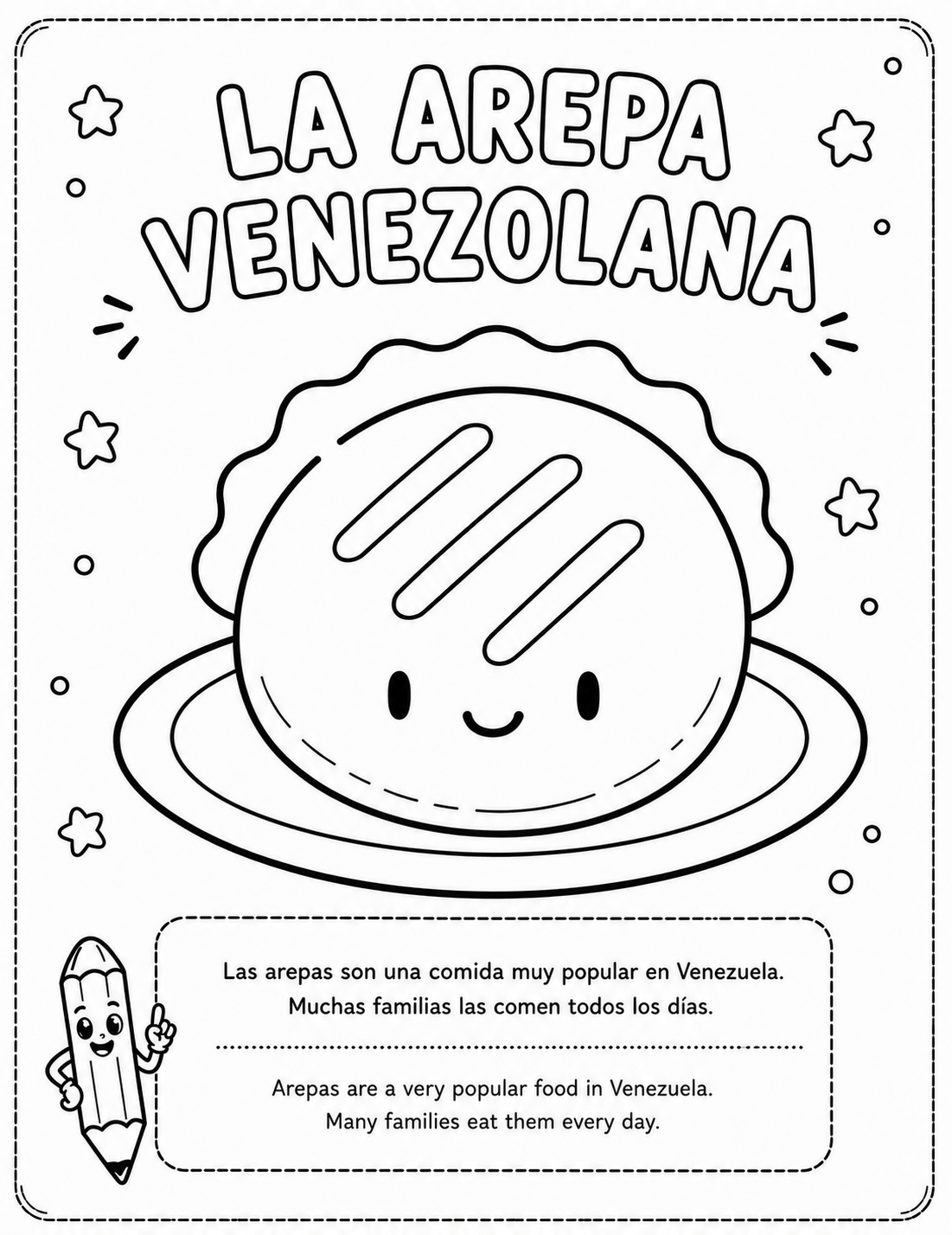 LA AREPA VENEZOLANA

Las arepas son una comida muy popular en Venezuela. Muchas familias las comen todos los días.

Arepas are a very popular food in Venezuela. Many families eat them every day.